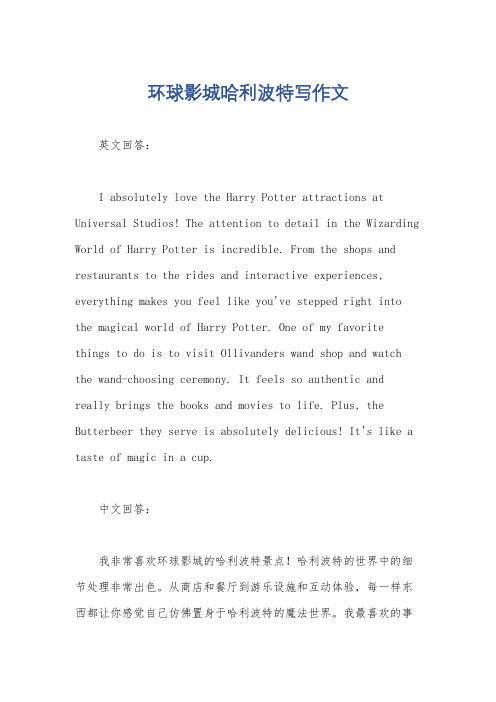 环球影城哈利波特写作文

英文回答：

I absolutely love the Harry Potter attractions at Universal Studios! The attention to detail in the Wizarding World of Harry Potter is incredible. From the shops and restaurants to the rides and interactive experiences, everything makes you feel like you've stepped right into the magical world of Harry Potter. One of my favorite things to do is to visit Ollivanders wand shop and watch the wand-choosing ceremony. It feels so authentic and really brings the books and movies to life. Plus, the Butterbeer they serve is absolutely delicious! It's like a taste of magic in a cup.

中文回答：

我非常喜欢环球影城的哈利波特景点！哈利波特的世界中的细节处理非常出色。从商店和餐厅到游乐设施和互动体验，每一样东西都让你感觉自己仿佛置身于哈利波特的魔法世界。我最喜欢的事